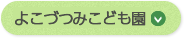 よこづつみこども園